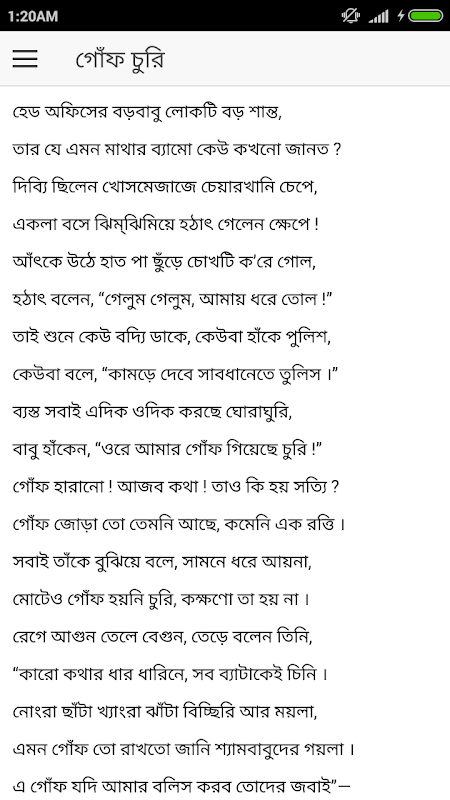 1:20AM

গোঁফ চুরি

হেড অফিসের বড়বাবু লোকটি বড় শান্ত,
তার যে এমন মাথার ব্যামো কেউ কখনো জানত ?
দিব্যি ছিলেন খোসমেজাজে চেয়ারখানি চেপে,
একলা বসে ঝিম্‌ঝিমিয়ে হঠাৎ গেলেন ক্ষেপে !
আঁৎকে উঠে হাত পা ছুঁড়ে চোখটি ক'রে গোল,
হঠাৎ বলেন, "গেলুম গেলুম, আমায় ধরে তোল !"
তাই শুনে কেউ বদ্যি ডাকে, কেউবা হাঁকে পুলিশ,
কেউবা বলে, "কামড়ে দেবে সাবধানেতে তুলিস ।"
ব্যস্ত সবাই এদিক ওদিক করছে ঘোরাঘুরি,
বাবু হাঁকেন, "ওরে আমার গোঁফ গিয়েছে চুরি !"
গোঁফ হারানো ! আজব কথা ! তাও কি হয় সত্যি ?
গোঁফ জোড়া তো তেমনি আছে, কমেনি এক রত্তি ।
সবাই তাঁকে বুঝিয়ে বলে, সামনে ধরে আয়না,
মোটেও গোঁফ হয়নি চুরি, কক্ষণো তা হয় না ।
রেগে আগুন তেলে বেগুন, তেড়ে বলেন তিনি,
"কারো কথার ধার ধারিনে, সব ব্যাটাকেই চিনি ।
নোংরা ছাঁটা খ্যাংরা ঝাঁটা বিচ্ছিরি আর ময়লা,
এমন গোঁফ তো রাখতো জানি শ্যামবাবুদের গয়লা ।
এ গোঁফ যদি আমার বলিস করব তোদের জবাই"—